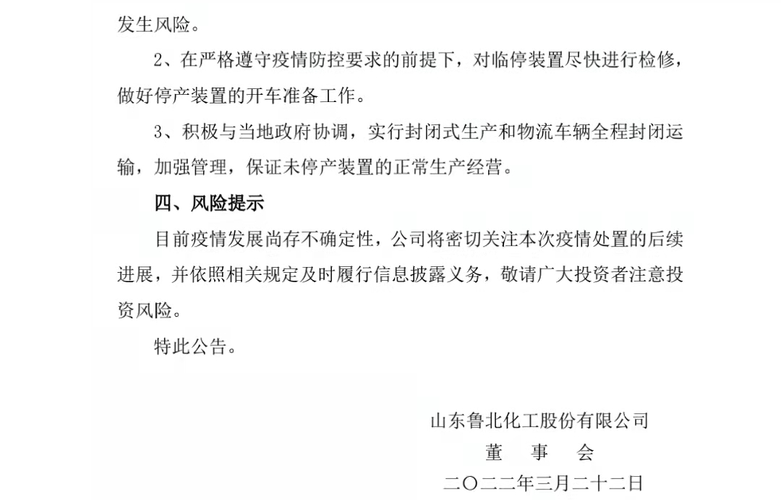 发生风险。

2、在严格遵守疫情防控要求的前提下，对临停装置尽快进行检修，做好停产装置的开车准备工作。

3、积极与当地政府协调，实行封闭式生产和物流车辆全程封闭运输，加强管理，保证未停产装置的正常生产经营。

四、风险提示

目前疫情发展尚存不确定性，公司将密切关注本次疫情处置的后续进展，并依照相关规定及时履行信息披露义务，敬请广大投资者注意投资风险。

特此公告。

山东鲁北化工股份有限公司
董　事　会
二〇二二年三月二十二日